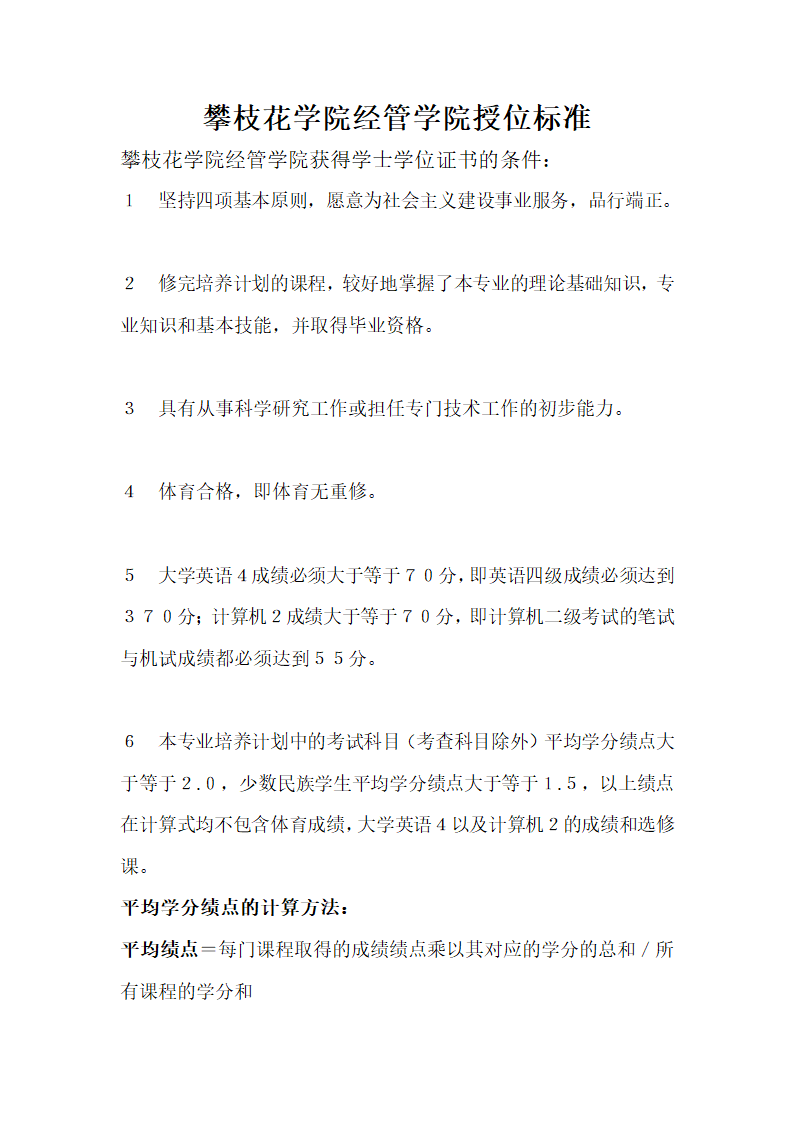 攀枝花学院经管学院授位标准

攀枝花学院经管学院获得学士学位证书的条件：

1　坚持四项基本原则，愿意为社会主义建设事业服务，品行端正。

2　修完培养计划的课程，较好地掌握了本专业的理论基础知识，专业知识和基本技能，并取得毕业资格。

3　具有从事科学研究工作或担任专门技术工作的初步能力。

4　体育合格，即体育无重修。

5　大学英语4成绩必须大于等于７０分，即英语四级成绩必须达到３７０分；计算机2成绩大于等于７０分，即计算机二级考试的笔试与机试成绩都必须达到５５分。

6　本专业培养计划中的考试科目（考查科目除外）平均学分绩点大于等于２.０，少数民族学生平均学分绩点大于等于１.５，以上绩点在计算式均不包含体育成绩，大学英语4以及计算机2的成绩和选修课。

平均学分绩点的计算方法：

平均绩点＝每门课程取得的成绩绩点乘以其对应的学分的总和／所有课程的学分和